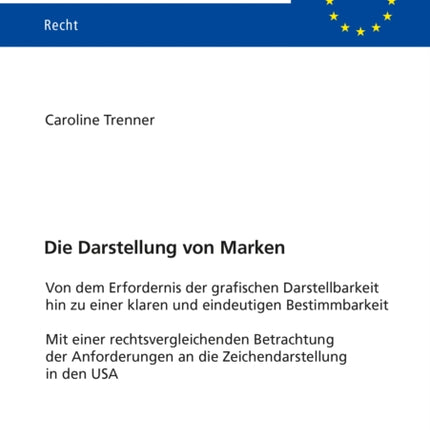 Recht

Caroline Trenner

Die Darstellung von Marken

Von dem Erfordernis der grafischen Darstellbarkeit hin zu einer klaren und eindeutigen Bestimmbarkeit

Mit einer rechtsvergleichenden Betrachtung der Anforderungen an die Zeichendarstellung in den USA